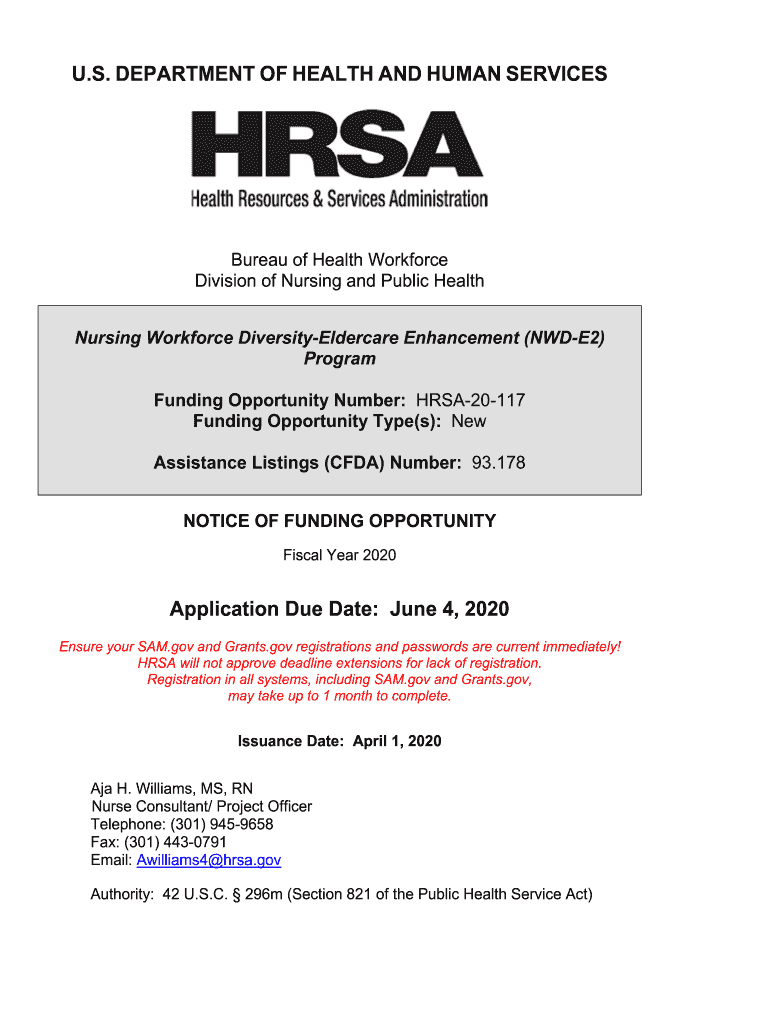 U.S. DEPARTMENT OF HEALTH AND HUMAN SERVICES

HRSA
Health Resources & Services Administration

Bureau of Health Workforce
Division of Nursing and Public Health

Nursing Workforce Diversity-Eldercare Enhancement (NWD-E2) Program

Funding Opportunity Number: HRSA-20-117
Funding Opportunity Type(s): New

Assistance Listings (CFDA) Number: 93.178

NOTICE OF FUNDING OPPORTUNITY

Fiscal Year 2020

Application Due Date: June 4, 2020

Ensure your SAM.gov and Grants.gov registrations and passwords are current immediately!
HRSA will not approve deadline extensions for lack of registration.
Registration in all systems, including SAM.gov and Grants.gov, may take up to 1 month to complete.

Issuance Date: April 1, 2020

Aja H. Williams, MS, RN
Nurse Consultant/ Project Officer
Telephone: (301) 945-9658
Fax: (301) 443-0791
Email: Awilliams4@hrsa.gov

Authority: 42 U.S.C. § 296m (Section 821 of the Public Health Service Act)